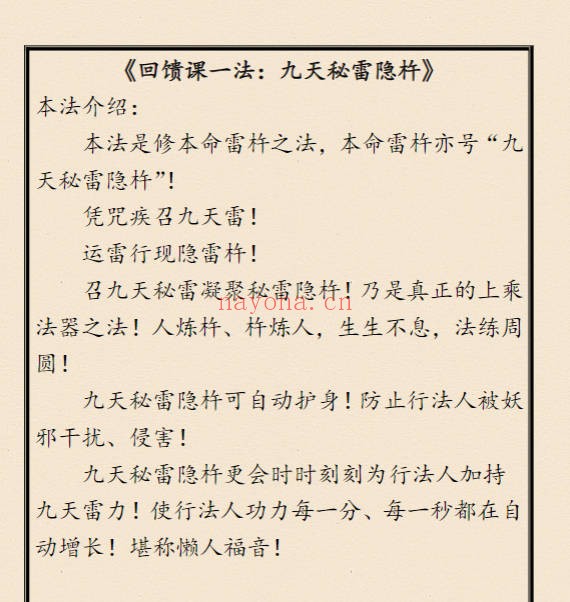 《回馈课一法：九天秘雷隐杵》

本法介绍：

本法是修本命雷杵之法，本命雷杵亦号“九天秘雷隐杵”！

凭咒疾召九天雷！

运雷行现隐雷杵！

召九天秘雷凝聚秘雷隐杵！乃是真正的上乘法器之法！人炼杵、杵炼人，生生不息，法练周圆！

nayona.cn

九天秘雷隐杵可自动护身！防止行法人被妖邪干扰、侵害！

九天秘雷隐杵更会时时刻刻为行法人加持九天雷力！使行法人功力每一分、每一秒都在自动增长！堪称懒人福音！